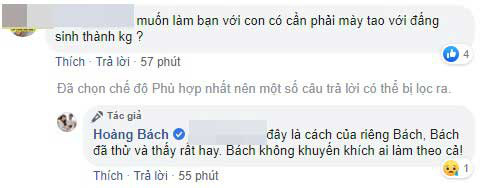 muốn làm bạn với con có cần phải mày tao với đấng sinh thành kg ?

4

Thích · Trả lời · 57 phút

Đã chọn chế độ Phù hợp nhất nên một số câu trả lời có thể bị lọc ra.

Tác giả
Hoàng Bách đây là cách của riêng Bách, Bách đã thử và thấy rất hay. Bách không khuyến khích ai làm theo cả!

1

Thích · Trả lời · 55 phút